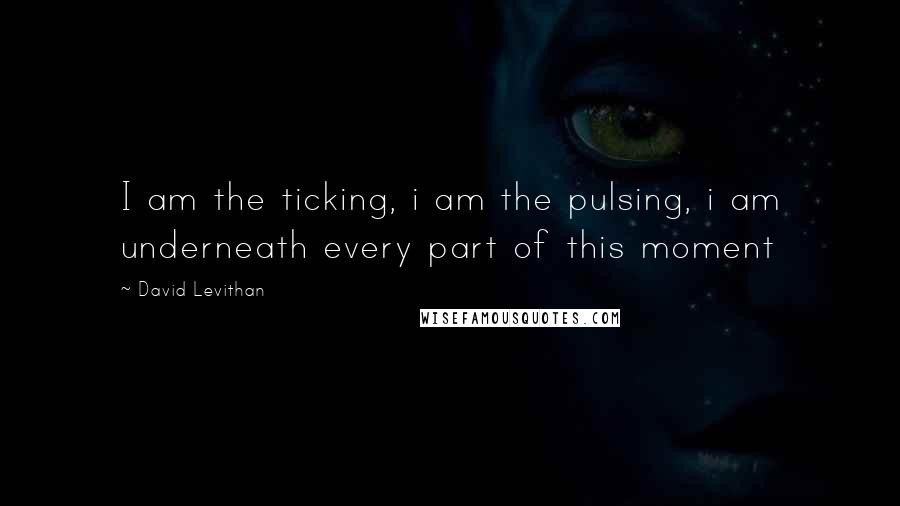 I am the ticking, i am the pulsing, i am underneath every part of this moment

~ David Levithan

WISEFAMOUSQUOTES.COM